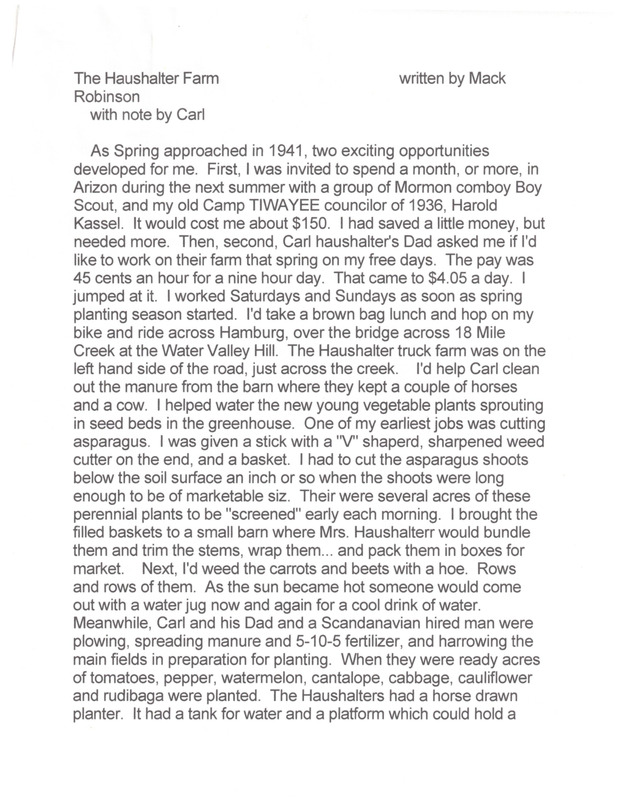 The Haushalter Farm written by Mack Robinson
with note by Carl

As Spring approached in 1941, two exciting opportunities developed for me. First, I was invited to spend a month, or more, in Arizon during the next summer with a group of Mormon comboy Boy Scout, and my old Camp TIWAYEE councilor of 1936, Harold Kassel. It would cost me about $150. I had saved a little money, but needed more. Then, second, Carl haushalter's Dad asked me if I'd like to work on their farm that spring on my free days. The pay was 45 cents an hour for a nine hour day. That came to $4.05 a day. I jumped at it. I worked Saturdays and Sundays as soon as spring planting season started. I'd take a brown bag lunch and hop on my bike and ride across Hamburg, over the bridge across 18 Mile Creek at the Water Valley Hill. The Haushalter truck farm was on the left hand side of the road, just across the creek. I'd help Carl clean out the manure from the barn where they kept a couple of horses and a cow. I helped water the new young vegetable plants sprouting in seed beds in the greenhouse. One of my earliest jobs was cutting asparagus. I was given a stick with a "V" shaperd, sharpened weed cutter on the end, and a basket. I had to cut the asparagus shoots below the soil surface an inch or so when the shoots were long enough to be of marketable siz. Their were several acres of these perennial plants to be "screened" early each morning. I brought the filled baskets to a small barn where Mrs. Haushalterr would bundle them and trim the stems, wrap them... and pack them in boxes for market. Next, I'd weed the carrots and beets with a hoe. Rows and rows of them. As the sun became hot someone would come out with a water jug now and again for a cool drink of water. Meanwhile, Carl and his Dad and a Scandanavian hired man were plowing, spreading manure and 5-10-5 fertilizer, and harrowing the main fields in preparation for planting. When they were ready acres of tomatoes, pepper, watermelon, cantalope, cabbage, cauliflower and rudibaga were planted. The Haushalters had a horse drawn planter. It had a tank for water and a platform which could hold a